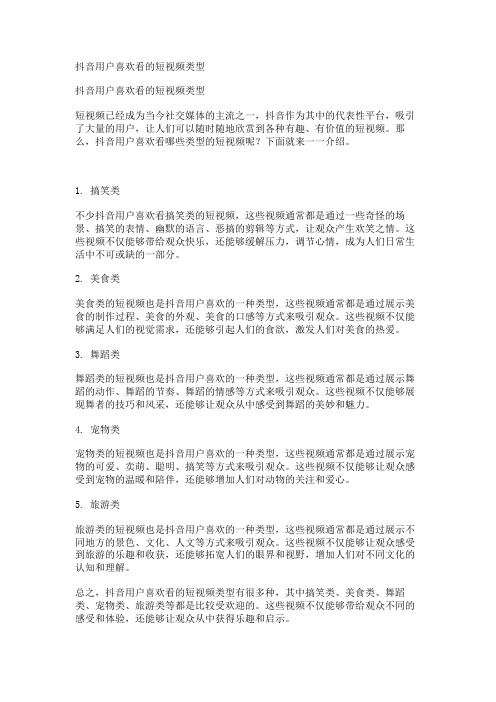 抖音用户喜欢看的短视频类型

抖音用户喜欢看的短视频类型

短视频已经成为当今社交媒体的主流之一，抖音作为其中的代表性平台，吸引了大量的用户，让人们可以随时随地欣赏到各种有趣、有价值的短视频。那么，抖音用户喜欢看哪些类型的短视频呢？下面就来一一介绍。

1. 搞笑类

不少抖音用户喜欢看搞笑类的短视频，这些视频通常都是通过一些奇怪的场景、搞笑的表情、幽默的语言、恶搞的剪辑等方式，让观众产生欢笑之情。这些视频不仅能够带给观众快乐，还能够缓解压力，调节心情，成为人们日常生活中不可或缺的一部分。

2. 美食类

美食类的短视频也是抖音用户喜欢的一种类型，这些视频通常都是通过展示美食的制作过程、美食的外观、美食的口感等方式来吸引观众。这些视频不仅能够满足人们的视觉需求，还能够引起人们的食欲，激发人们对美食的热爱。

3. 舞蹈类

舞蹈类的短视频也是抖音用户喜欢的一种类型，这些视频通常都是通过展示舞蹈的动作、舞蹈的节奏、舞蹈的情感等方式来吸引观众。这些视频不仅能够展现舞者的技巧和风采，还能够让观众从中感受到舞蹈的美妙和魅力。

4. 宠物类

宠物类的短视频也是抖音用户喜欢的一种类型，这些视频通常都是通过展示宠物的可爱、卖萌、聪明、搞笑等方式来吸引观众。这些视频不仅能够让观众感受到宠物的温暖和陪伴，还能够增加人们对动物的关注和爱心。

5. 旅游类

旅游类的短视频也是抖音用户喜欢的一种类型，这些视频通常都是通过展示不同地方的景色、文化、人文等方式来吸引观众。这些视频不仅能够让观众感受到旅游的乐趣和收获，还能够拓宽人们的眼界和视野，增加人们对不同文化的认知和理解。

总之，抖音用户喜欢看的短视频类型有很多种，其中搞笑类、美食类、舞蹈类、宠物类、旅游类等都是比较受欢迎的。这些视频不仅能够带给观众不同的感受和体验，还能够让观众从中获得乐趣和启示。